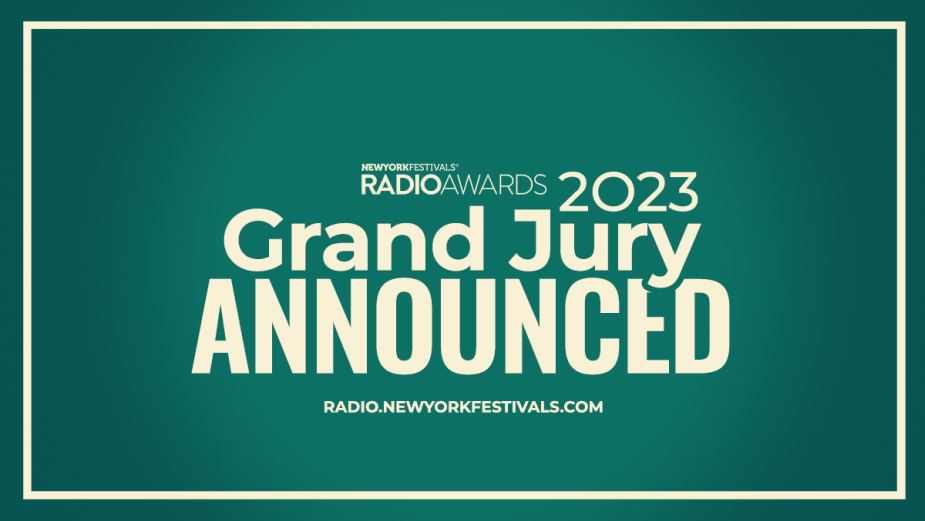 NEWYORKFESTIVALS®
RADIOAWARDS 2023
Grand Jury
ANNOUNCED
RADIO.NEWYORKFESTIVALS.COM